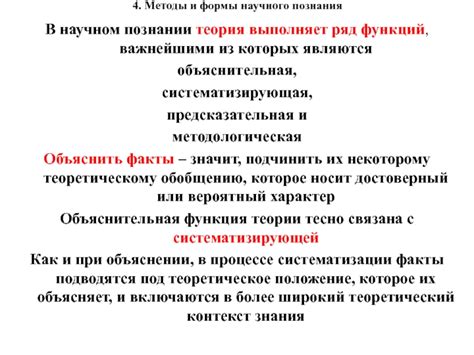 4. Методы и формы научного познания

В научном познании теория выполняет ряд функций, важнейшими из которых являются

объяснительная,

систематизирующая,

предсказательная и

методологическая

Объяснить факты – значит, подчинить их некоторому теоретическому обобщению, которое носит достоверный или вероятный характер

Объяснительная функция теории тесно связана с систематизирующей

Как и при объяснении, в процессе систематизации факты подводятся под теоретическое положение, которое их объясняет, и включаются в более широкий теоретический контекст знания